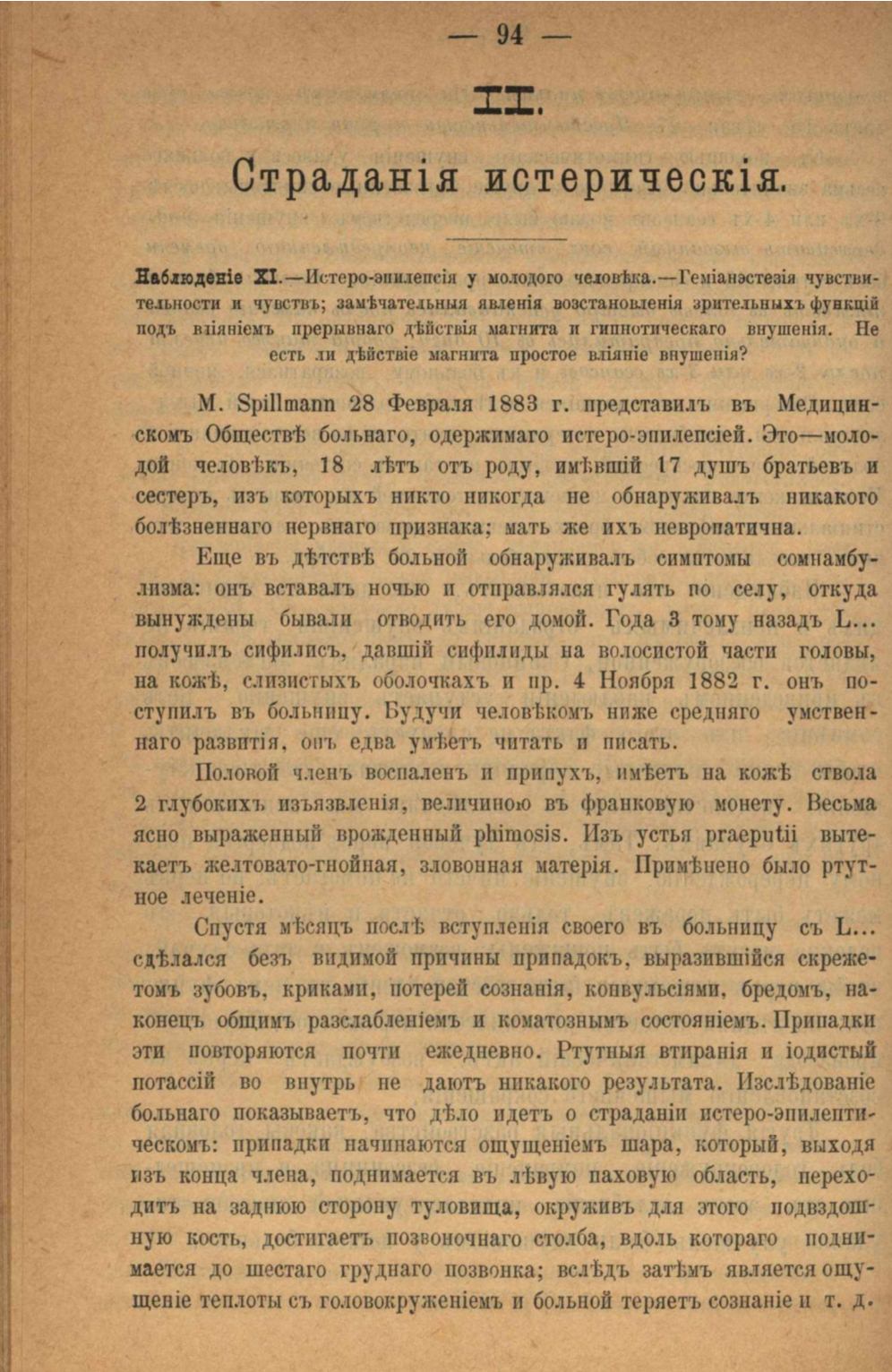 — 94 —

II.

Страданія истерическія.

Наблюденіе XI.—Истеро-эпилепсія у молодого человѣка.—Геміанэстезія чувствительности и чувствъ; замѣчательныя явленія возстановленія зрительныхъ функцій подъ вліяніемъ прерывнаго дѣйствія магнита и гипнотическаго внушенія. Не есть ли дѣйствіе магнита простое вліяніе внушенія?

M. Spillmann 28 Февраля 1883 г. представилъ въ Медицинскомъ Обществѣ больнаго, одержимаго истеро-эпилепсіей. Это—молодой человѣкъ, 18 лѣтъ отъ роду, имѣвшій 17 душъ братьевъ и сестеръ, изъ которыхъ никто никогда не обнаруживалъ никакого болѣзненнаго нервнаго признака; мать же ихъ невропатична.

Еще въ дѣтствѣ больной обнаруживалъ симптомы сомнамбулизма: онъ вставалъ ночью и отправлялся гулять по селу, откуда вынуждены бывали отводить его домой. Года 3 тому назадъ L... получилъ сифилисъ, давшій сифилиды на волосистой части головы, на кожѣ, слизистыхъ оболочкахъ и пр. 4 Ноября 1882 г. онъ поступилъ въ больницу. Будучи человѣкомъ ниже средняго умственнаго развитія, онъ едва умѣетъ читать и писать.

Половой членъ воспаленъ и припухъ, имѣетъ на кожѣ ствола 2 глубокихъ изъязвленія, величиною въ франковую монету. Весьма ясно выраженный врожденный phimosis. Изъ устья praeputii вытекаетъ желтовато-гнойная, зловонная матерія. Примѣнено было ртутное леченіе.

Спустя мѣсяцъ послѣ вступленія своего въ больницу съ L... сдѣлался безъ видимой причины припадокъ, выразившійся скрежетомъ зубовъ, криками, потерей сознанія, конвульсіями, бредомъ, наконецъ общимъ разслабленіемъ и коматознымъ состояніемъ. Припадки эти повторяются почти ежедневно. Ртутныя втиранія и іодистый потассій во внутрь не даютъ никакого результата. Изслѣдованіе больнаго показываетъ, что дѣло идетъ о страданіи истеро-эпилептическомъ: припадки начинаются ощущеніемъ шара, который, выходя изъ конца члена, поднимается въ лѣвую паховую область, переходитъ на заднюю сторону туловища, окруживъ для этого подвздошную кость, достигаетъ позвоночнаго столба, вдоль котораго поднимается до шестаго груднаго позвонка; вслѣдъ затѣмъ является ощущеніе теплоты съ головокруженіемъ и больной теряетъ сознаніе и т. д.